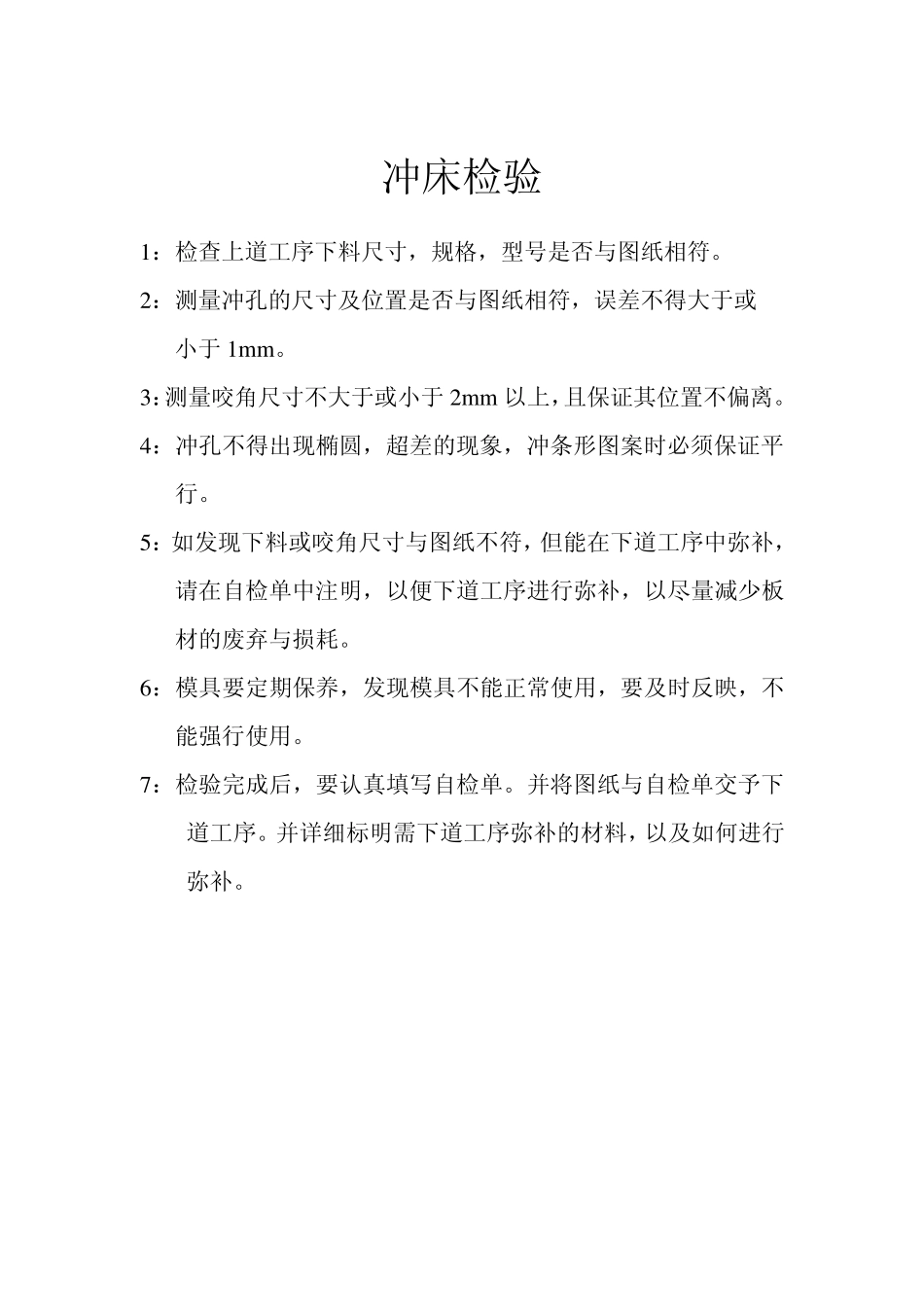 冲床检验

1：检查上道工序下料尺寸，规格，型号是否与图纸相符。

2：测量冲孔的尺寸及位置是否与图纸相符，误差不得大于或小于 1mm。

3：测量咬角尺寸不大于或小于 2mm 以上，且保证其位置不偏离。

4：冲孔不得出现椭圆，超差的现象，冲条形图案时必须保证平行。

5：如发现下料或咬角尺寸与图纸不符，但能在下道工序中弥补，请在自检单中注明，以便下道工序进行弥补，以尽量减少板材的废弃与损耗。

6：模具要定期保养，发现模具不能正常使用，要及时反映，不能强行使用。

7：检验完成后，要认真填写自检单。并将图纸与自检单交予下道工序。并详细标明需下道工序弥补的材料，以及如何进行弥补。